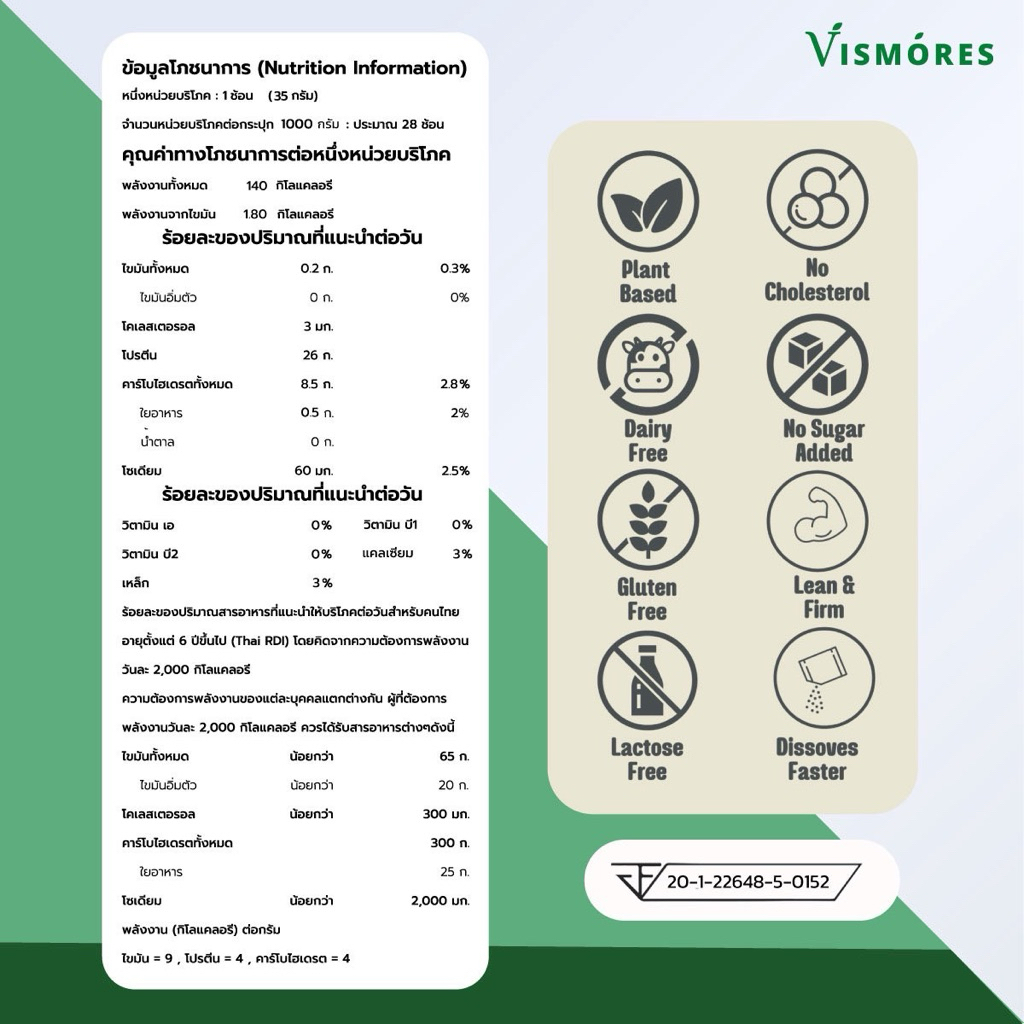 VISMÓRES

ข้อมูลโภชนาการ (Nutrition Information)
หนึ่งหน่วยบริโภค : 1 ช้อน (35 กรัม)
จำนวนหน่วยบริโภคต่อกระปุก 1000 กรัม : ประมาณ 28 ช้อน

คุณค่าทางโภชนาการต่อหนึ่งหน่วยบริโภค
พลังงานทั้งหมด 140 กิโลแคลอรี
พลังงานจากไขมัน 1.80 กิโลแคลอรี

ร้อยละของปริมาณที่แนะนำต่อวัน
ไขมันทั้งหมด 0.2 ก. 0.3%
ไขมันอิ่มตัว 0 ก. 0%
โคเลสเตอรอล 3 มก.
โปรตีน 26 ก.
คาร์โบไฮเดรตทั้งหมด 8.5 ก. 2.8%
ใยอาหาร 0.5 ก. 2%
น้ำตาล 0 ก.
โซเดียม 60 มก. 2.5%

ร้อยละของปริมาณที่แนะนำต่อวัน
วิตามิน เอ 0% วิตามิน บี1 0%
วิตามิน บี2 0% แคลเซียม 3%
เหล็ก 3%

ร้อยละของปริมาณสารอาหารที่แนะนำให้บริโภคต่อวันสำหรับคนไทยอายุตั้งแต่ 6 ปีขึ้นไป (Thai RDI) โดยคิดจากความต้องการพลังงานวันละ 2,000 กิโลแคลอรี

ความต้องการพลังงานของแต่ละบุคคลแตกต่างกัน ผู้ที่ต้องการพลังงานวันละ 2,000 กิโลแคลอรี ควรได้รับสารอาหารต่างๆดังนี้
ไขมันทั้งหมด น้อยกว่า 65 ก.
ไขมันอิ่มตัว น้อยกว่า 20 ก.
โคเลสเตอรอล น้อยกว่า 300 มก.
คาร์โบไฮเดรตทั้งหมด 300 ก.
ใยอาหาร 25 ก.
โซเดียม น้อยกว่า 2,000 มก.
พลังงาน (กิโลแคลอรี) ต่อกรัม
ไขมัน = 9 , โปรตีน = 4 , คาร์โบไฮเดรต = 4

Plant Based
No Cholesterol
Dairy Free
No Sugar Added
Gluten Free
Lean & Firm
Lactose Free
Dissoves Faster

20-1-22648-5-0152